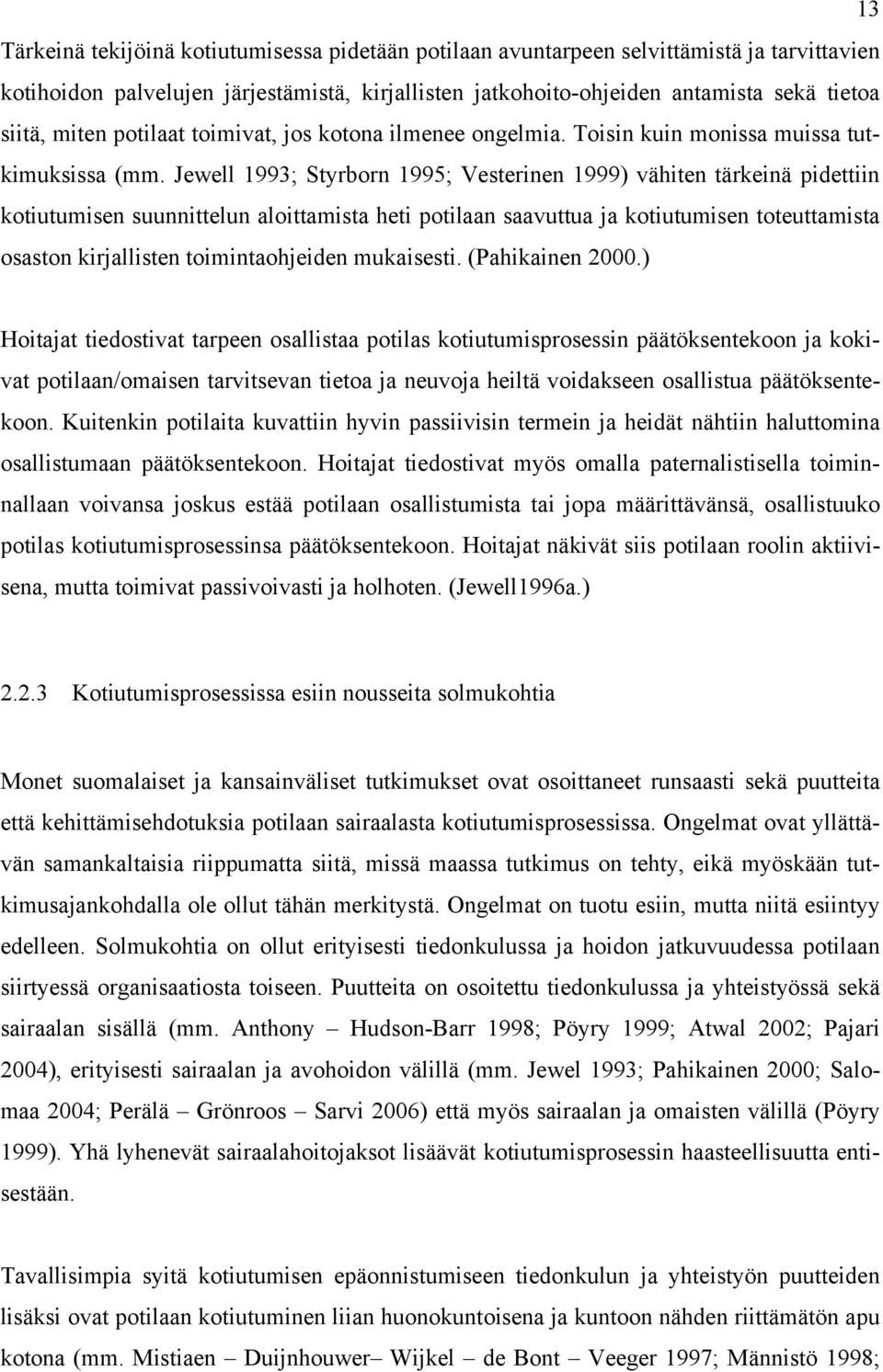 13

Tärkeinä tekijöinä kotiutumisessa pidetään potilaan avuntarpeen selvittämistä ja tarvittavien kotihoidon palvelujen järjestämistä, kirjallisten jatkohoito-ohjeiden antamista sekä tietoa siitä, miten potilaat toimivat, jos kotona ilmenee ongelmia. Toisin kuin monissa muissa tutkimuksissa (mm. Jewell 1993; Styrborn 1995; Vesterinen 1999) vähiten tärkeinä pidettiin kotiutumisen suunnittelun aloittamista heti potilaan saavuttua ja kotiutumisen toteuttamista osaston kirjallisten toimintaohjeiden mukaisesti. (Pahikainen 2000.)

Hoitajat tiedostivat tarpeen osallistaa potilas kotiutumisprosessin päätöksentekoon ja kokivat potilaan/omaisen tarvitsevan tietoa ja neuvoja heiltä voidakseen osallistua päätöksentekoon. Kuitenkin potilaita kuvattiin hyvin passiivisin termein ja heidät nähtiin haluttomina osallistumaan päätöksentekoon. Hoitajat tiedostivat myös omalla paternalistisella toiminnallaan voivansa joskus estää potilaan osallistumista tai jopa määrittävänsä, osallistuuko potilas kotiutumisprosessinsa päätöksentekoon. Hoitajat näkivät siis potilaan roolin aktiivisena, mutta toimivat passivoivasti ja holhoten. (Jewell1996a.)

2.2.3 Kotiutumisprosessissa esiin nousseita solmukohtia

Monet suomalaiset ja kansainväliset tutkimukset ovat osoittaneet runsaasti sekä puutteita että kehittämisehdotuksia potilaan sairaalasta kotiutumisprosessissa. Ongelmat ovat yllättävän samankaltaisia riippumatta siitä, missä maassa tutkimus on tehty, eikä myöskään tutkimusajankohdalla ole ollut tähän merkitystä. Ongelmat on tuotu esiin, mutta niitä esiintyy edelleen. Solmukohtia on ollut erityisesti tiedonkulussa ja hoidon jatkuvuudessa potilaan siirtyessä organisaatiosta toiseen. Puutteita on osoitettu tiedonkulussa ja yhteistyössä sekä sairaalan sisällä (mm. Anthony – Hudson-Barr 1998; Pöyry 1999; Atwal 2002; Pajari 2004), erityisesti sairaalan ja avohoidon välillä (mm. Jewel 1993; Pahikainen 2000; Salomaa 2004; Perälä – Grönroos – Sarvi 2006) että myös sairaalan ja omaisten välillä (Pöyry 1999). Yhä lyhenevät sairaalahoitojaksot lisäävät kotiutumisprosessin haasteellisuutta entisestään.

Tavallisimpia syitä kotiutumisen epäonnistumiseen tiedonkulun ja yhteistyön puutteiden lisäksi ovat potilaan kotiutuminen liian huonokuntoisena ja kuntoon nähden riittämätön apu kotona (mm. Mistiaen – Duijnhouwer– Wijkel – de Bont – Veeger 1997; Männistö 1998;